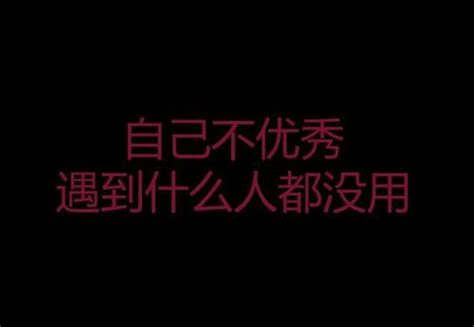 自己不优秀
遇到什么人都没用